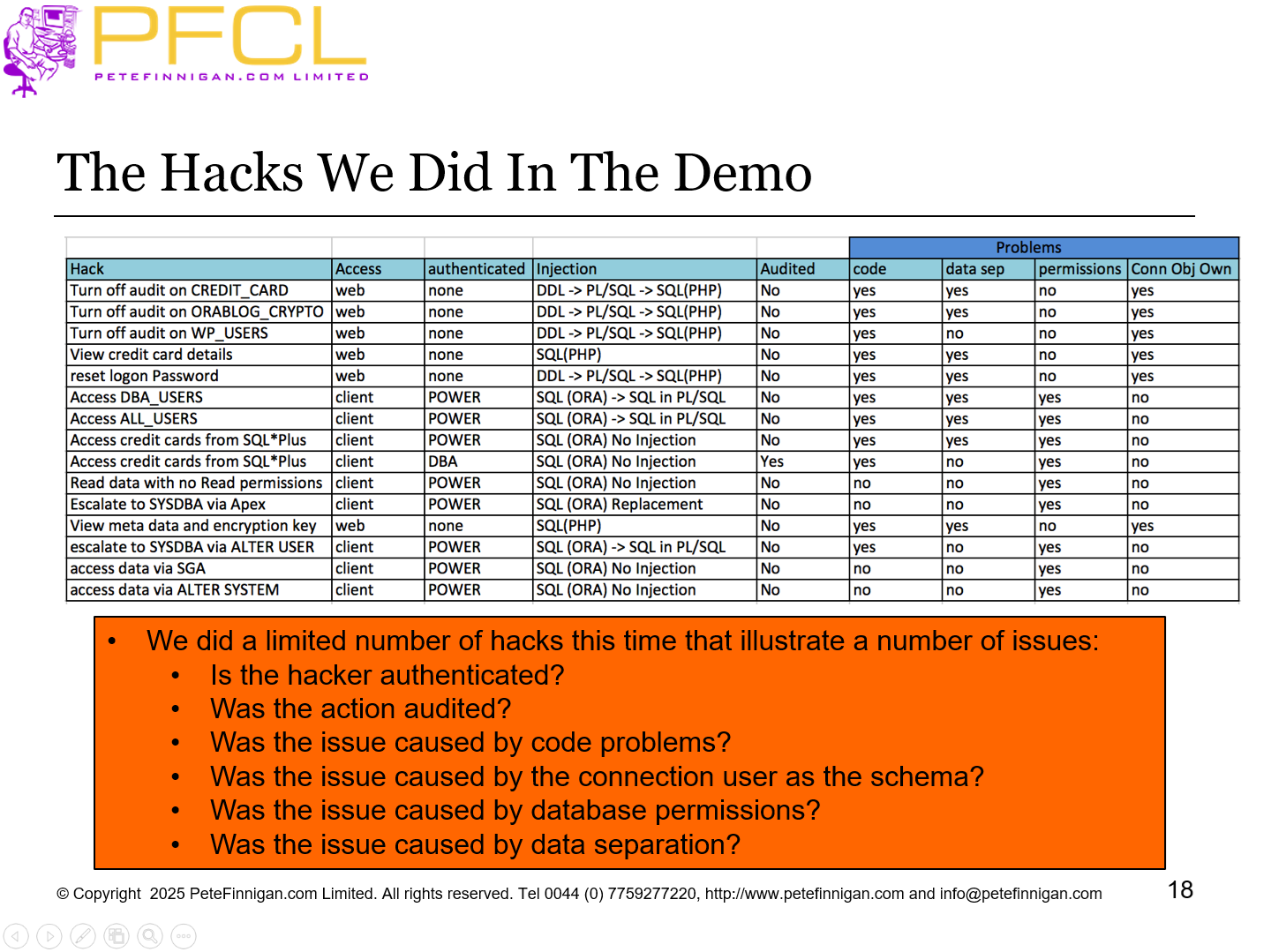 PFCL
PETEFINNIGAN.COM LIMITED

The Hacks We Did In The Demo

| | | | | | Problems | | | |
|---|---|---|---|---|---|---|---|---|
| Hack | Access | authenticated | Injection | Audited | code | data sep | permissions | Conn Obj Own |
| Turn off audit on CREDIT_CARD | web | none | DDL -> PL/SQL -> SQL(PHP) | No | yes | yes | no | yes |
| Turn off audit on ORABLOG_CRYPTO | web | none | DDL -> PL/SQL -> SQL(PHP) | No | yes | yes | no | yes |
| Turn off audit on WP_USERS | web | none | DDL -> PL/SQL -> SQL(PHP) | No | yes | no | no | yes |
| View credit card details | web | none | SQL(PHP) | No | yes | yes | no | yes |
| reset logon Password | web | none | DDL -> PL/SQL -> SQL(PHP) | No | yes | yes | no | yes |
| Access DBA_USERS | client | POWER | SQL (ORA) -> SQL in PL/SQL | No | yes | yes | yes | no |
| Access ALL_USERS | client | POWER | SQL (ORA) -> SQL in PL/SQL | No | yes | yes | yes | no |
| Access credit cards from SQL*Plus | client | POWER | SQL (ORA) No Injection | No | yes | yes | yes | no |
| Access credit cards from SQL*Plus | client | DBA | SQL (ORA) No Injection | Yes | yes | no | yes | no |
| Read data with no Read permissions | client | POWER | SQL (ORA) No Injection | No | no | no | yes | no |
| Escalate to SYSDBA via Apex | client | POWER | SQL (ORA) Replacement | No | no | no | yes | no |
| View meta data and encryption key | web | none | SQL(PHP) | No | yes | yes | no | yes |
| escalate to SYSDBA via ALTER USER | client | POWER | SQL (ORA) -> SQL in PL/SQL | No | yes | no | yes | no |
| access data via SGA | client | POWER | SQL (ORA) No Injection | No | no | no | yes | no |
| access data via ALTER SYSTEM | client | POWER | SQL (ORA) No Injection | No | no | no | yes | no |

• We did a limited number of hacks this time that illustrate a number of issues:
  • Is the hacker authenticated?
  • Was the action audited?
  • Was the issue caused by code problems?
  • Was the issue caused by the connection user as the schema?
  • Was the issue caused by database permissions?
  • Was the issue caused by data separation?

© Copyright 2025 PeteFinnigan.com Limited. All rights reserved. Tel 0044 (0) 7759277220, http://www.petefinnigan.com and info@petefinnigan.com 18